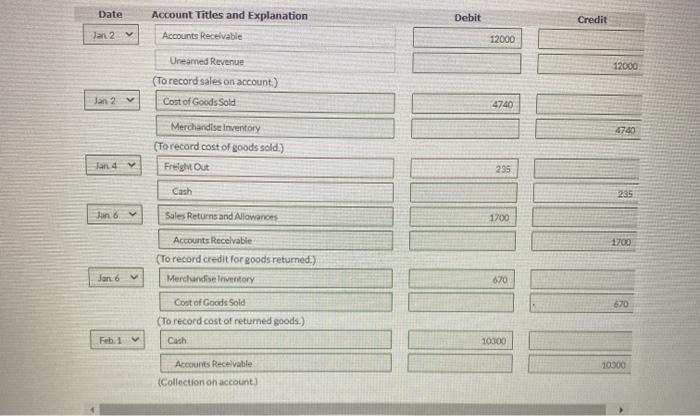 | Date | Account Titles and Explanation | Debit | Credit |
|---|---|---|---|
| Jan. 2 | Accounts Receivable | 12000 | |
| | Unearned Revenue | | 12000 |
| | (To record sales on account.) | | |
| Jan. 2 | Cost of Goods Sold | 4740 | |
| | Merchandise Inventory | | 4740 |
| | (To record cost of goods sold.) | | |
| Jan. 4 | Freight Out | 235 | |
| | Cash | | 235 |
| Jan. 6 | Sales Returns and Allowances | 1700 | |
| | Accounts Receivable | | 1700 |
| | (To record credit for goods returned.) | | |
| Jan. 6 | Merchandise Inventory | 670 | |
| | Cost of Goods Sold | | 670 |
| | (To record cost of returned goods.) | | |
| Feb. 1 | Cash | 10300 | |
| | Accounts Receivable | | 10300 |
| | (Collection on account.) | | |